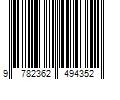 9 782362 494352